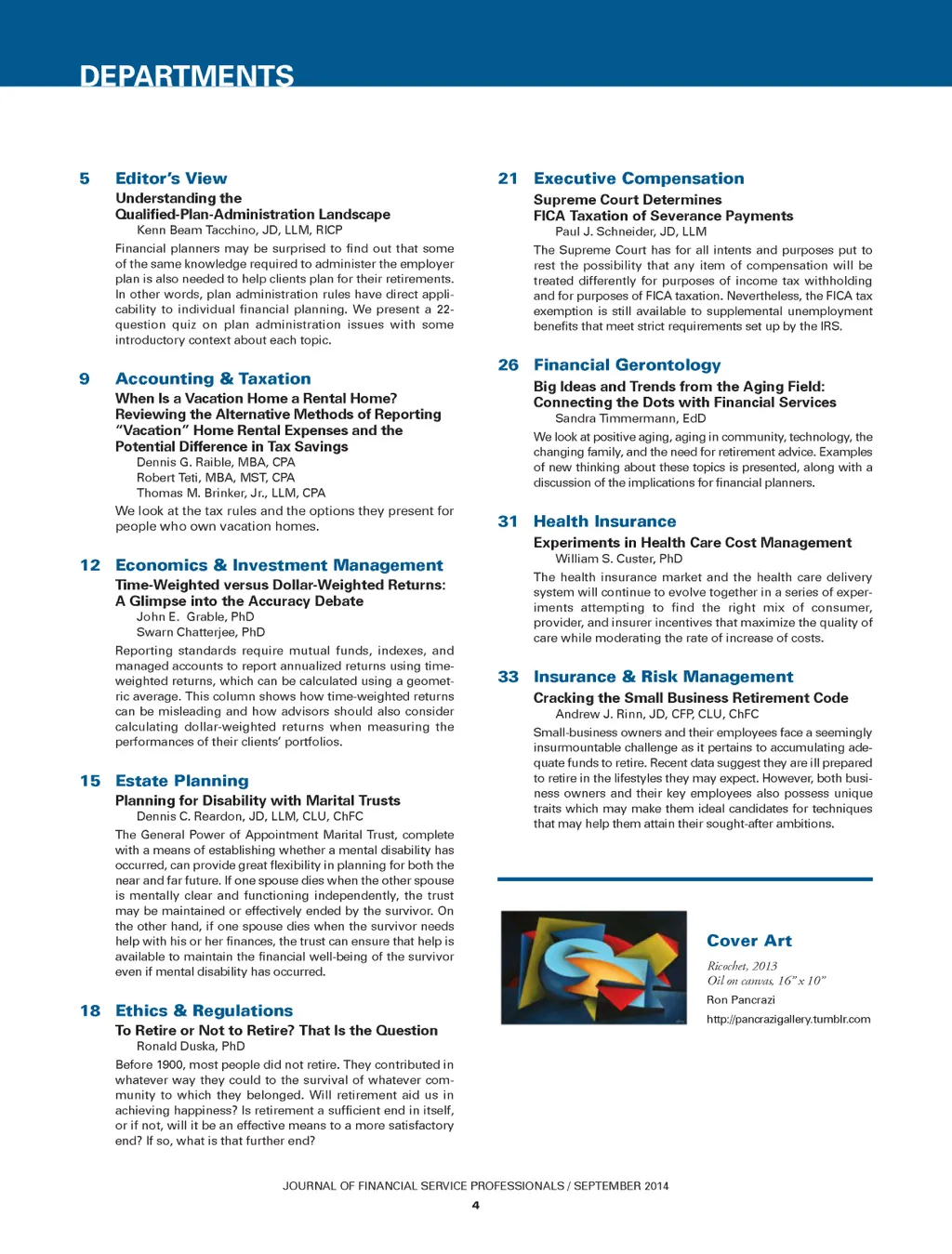 DEPARTMENTS

5 Editor's View

Understanding the Qualified-Plan-Administration Landscape
Kenn Beam Tacchino, JD, LLM, RICP

Financial planners may be surprised to find out that some of the same knowledge required to administer the employer plan is also needed to help clients plan for their retirements. In other words, plan administration rules have direct applicability to individual financial planning. We present a 22-question quiz on plan administration issues with some introductory context about each topic.

9 Accounting & Taxation

When Is a Vacation Home a Rental Home? Reviewing the Alternative Methods of Reporting "Vacation" Home Rental Expenses and the Potential Difference in Tax Savings
Dennis G. Raible, MBA, CPA
Robert Teti, MBA, MST, CPA
Thomas M. Brinker, Jr., LLM, CPA

We look at the tax rules and the options they present for people who own vacation homes.

12 Economics & Investment Management

Time-Weighted versus Dollar-Weighted Returns: A Glimpse into the Accuracy Debate
John E. Grable, PhD
Swarn Chatterjee, PhD

Reporting standards require mutual funds, indexes, and managed accounts to report annualized returns using time-weighted returns, which can be calculated using a geometric average. This column shows how time-weighted returns can be misleading and how advisors should also consider calculating dollar-weighted returns when measuring the performances of their clients' portfolios.

15 Estate Planning

Planning for Disability with Marital Trusts
Dennis C. Reardon, JD, LLM, CLU, ChFC

The General Power of Appointment Marital Trust, complete with a means of establishing whether a mental disability has occurred, can provide great flexibility in planning for both the near and far future. If one spouse dies when the other spouse is mentally clear and functioning independently, the trust may be maintained or effectively ended by the survivor. On the other hand, if one spouse dies when the survivor needs help with his or her finances, the trust can ensure that help is available to maintain the financial well-being of the survivor even if mental disability has occurred.

18 Ethics & Regulations

To Retire or Not to Retire? That Is the Question
Ronald Duska, PhD

Before 1900, most people did not retire. They contributed in whatever way they could to the survival of whatever community to which they belonged. Will retirement aid us in achieving happiness? Is retirement a sufficient end in itself, or if not, will it be an effective means to a more satisfactory end? If so, what is that further end?

21 Executive Compensation

Supreme Court Determines FICA Taxation of Severance Payments
Paul J. Schneider, JD, LLM

The Supreme Court has for all intents and purposes put to rest the possibility that any item of compensation will be treated differently for purposes of income tax withholding and for purposes of FICA taxation. Nevertheless, the FICA tax exemption is still available to supplemental unemployment benefits that meet strict requirements set up by the IRS.

26 Financial Gerontology

Big Ideas and Trends from the Aging Field: Connecting the Dots with Financial Services
Sandra Timmermann, EdD

We look at positive aging, aging in community, technology, the changing family, and the need for retirement advice. Examples of new thinking about these topics is presented, along with a discussion of the implications for financial planners.

31 Health Insurance

Experiments in Health Care Cost Management
William S. Custer, PhD

The health insurance market and the health care delivery system will continue to evolve together in a series of experiments attempting to find the right mix of consumer, provider, and insurer incentives that maximize the quality of care while moderating the rate of increase of costs.

33 Insurance & Risk Management

Cracking the Small Business Retirement Code
Andrew J. Rinn, JD, CFP, CLU, ChFC

Small-business owners and their employees face a seemingly insurmountable challenge as it pertains to accumulating adequate funds to retire. Recent data suggest they are ill prepared to retire in the lifestyles they may expect. However, both business owners and their key employees also possess unique traits which may make them ideal candidates for techniques that may help them attain their sought-after ambitions.

Cover Art
Ricochet, 2013
Oil on canvas, 16" x 10"
Ron Pancrazi
http://pancrazigallery.tumblr.com

JOURNAL OF FINANCIAL SERVICE PROFESSIONALS / SEPTEMBER 2014
4